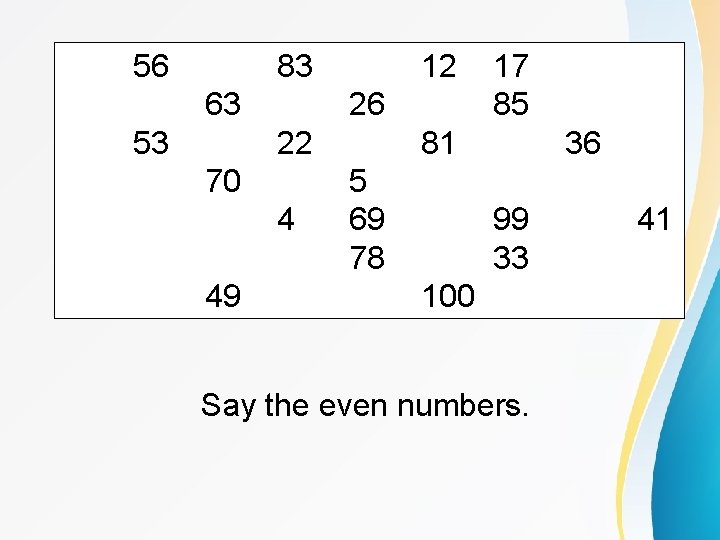 56 83 12 17
63 26 85
53 22 81 36
70 5
4 69 99 41
78 33
49 100

Say the even numbers.